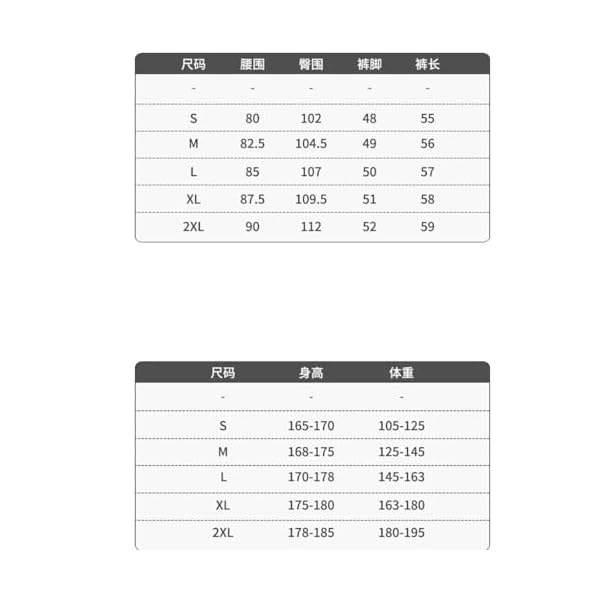 | 尺码 | 腰围 | 臀围 | 裤脚 | 裤长 |
|---|---|---|---|---|
| - | - | - | - | - |
| S | 80 | 102 | 48 | 55 |
| M | 82.5 | 104.5 | 49 | 56 |
| L | 85 | 107 | 50 | 57 |
| XL | 87.5 | 109.5 | 51 | 58 |
| 2XL | 90 | 112 | 52 | 59 |

| 尺码 | 身高 | 体重 |
|---|---|---|
| - | - | - |
| S | 165-170 | 105-125 |
| M | 168-175 | 125-145 |
| L | 170-178 | 145-163 |
| XL | 175-180 | 163-180 |
| 2XL | 178-185 | 180-195 |